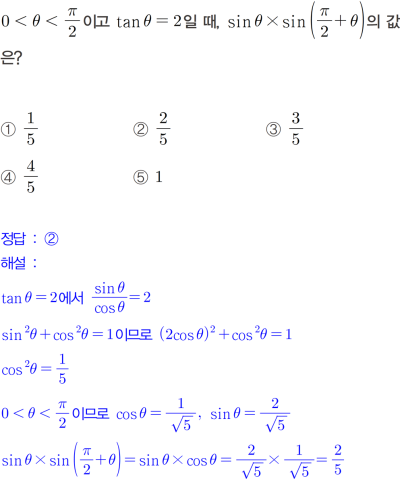 $0<\theta<\frac{\pi}{2}$이고 $\tan\theta=2$일 때, $\sin\theta\times\sin\left(\frac{\pi}{2}+\theta\right)$의 값은?

① $\frac{1}{5}$
② $\frac{2}{5}$
③ $\frac{3}{5}$
④ $\frac{4}{5}$
⑤ $1$

정답 : ②
해설 :
$\tan\theta=2$에서 $\frac{\sin\theta}{\cos\theta}=2$
$\sin^2\theta+\cos^2\theta=1$이므로 $(2\cos\theta)^2+\cos^2\theta=1$
$\cos^2\theta=\frac{1}{5}$
$0<\theta<\frac{\pi}{2}$이므로 $\cos\theta=\frac{1}{\sqrt{5}}$, $\sin\theta=\frac{2}{\sqrt{5}}$
$\sin\theta\times\sin\left(\frac{\pi}{2}+\theta\right)=\sin\theta\times\cos\theta=\frac{2}{\sqrt{5}}\times\frac{1}{\sqrt{5}}=\frac{2}{5}$